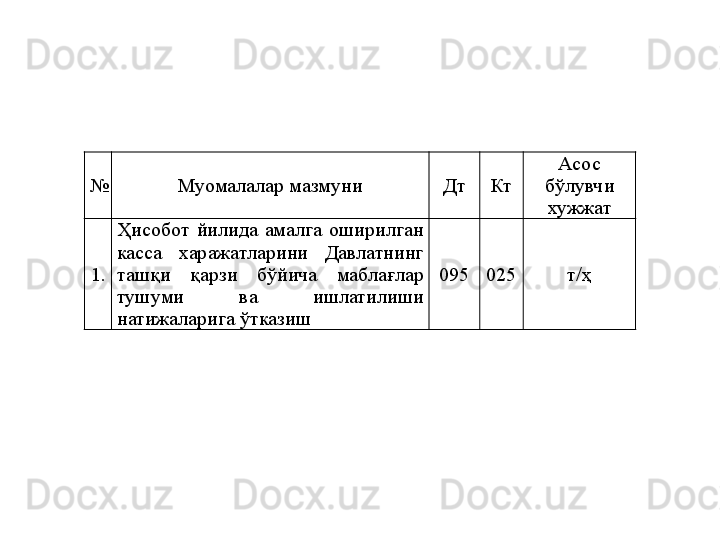 | № | Муомалалар мазмуни | Дт | Кт | Асос бўлувчи хужжат |
|---|---|---|---|---|
| 1. | Ҳисобот йилида амалга оширилган касса харажатларини Давлатнинг ташқи қарзи бўйича маблағлар тушуми ва ишлатилиши натижаларига ўтказиш | 095 | 025 | т/ҳ |

Docx.uz